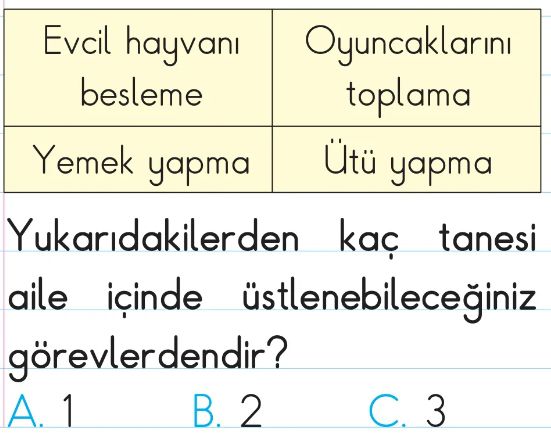 | Evcil hayvanı besleme | Oyuncaklarını toplama |
|---|---|
| Yemek yapma | Ütü yapma |

Yukarıdakilerden kaç tanesi aile içinde üstlenebileceğiniz görevlerdendir?

A. 1  B. 2  C. 3